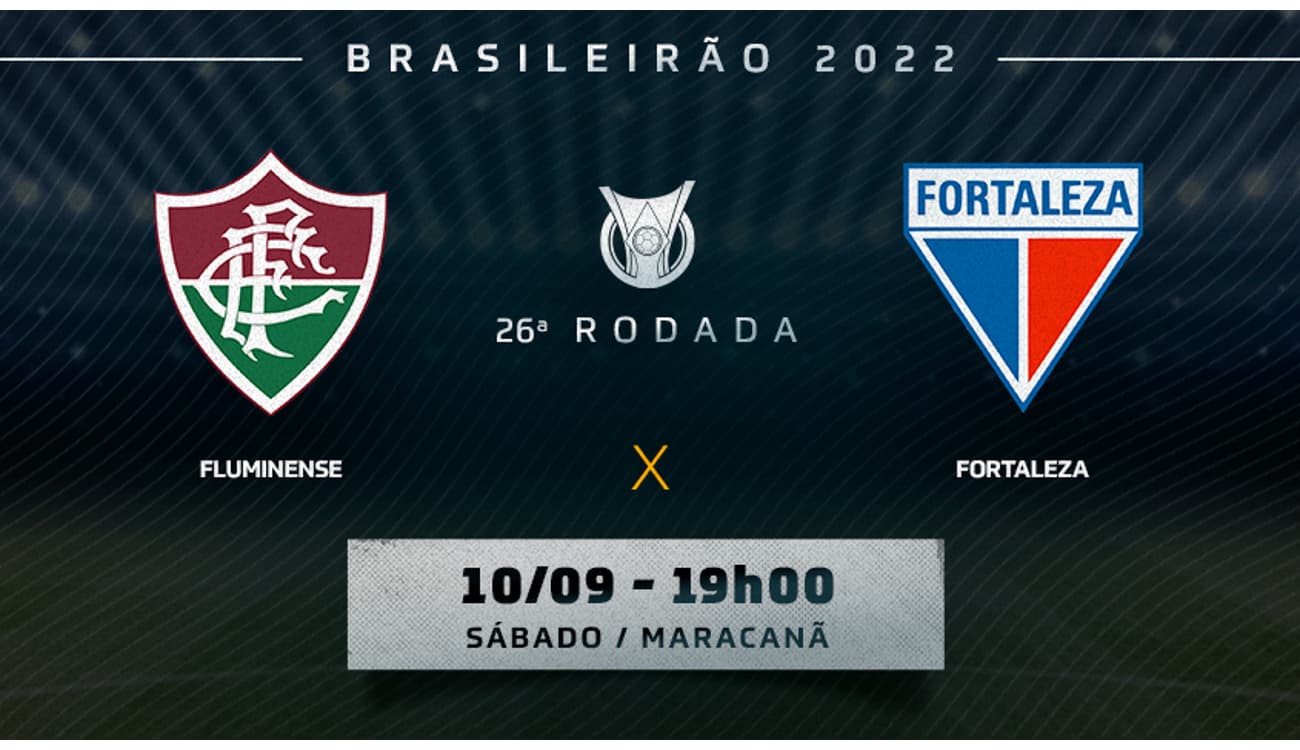 BRASILEIRÃO 2022

FFC

26ª RODADA

FORTALEZA

FLUMINENSE

X

FORTALEZA

10/09 - 19h00
SÁBADO / MARACANÃ